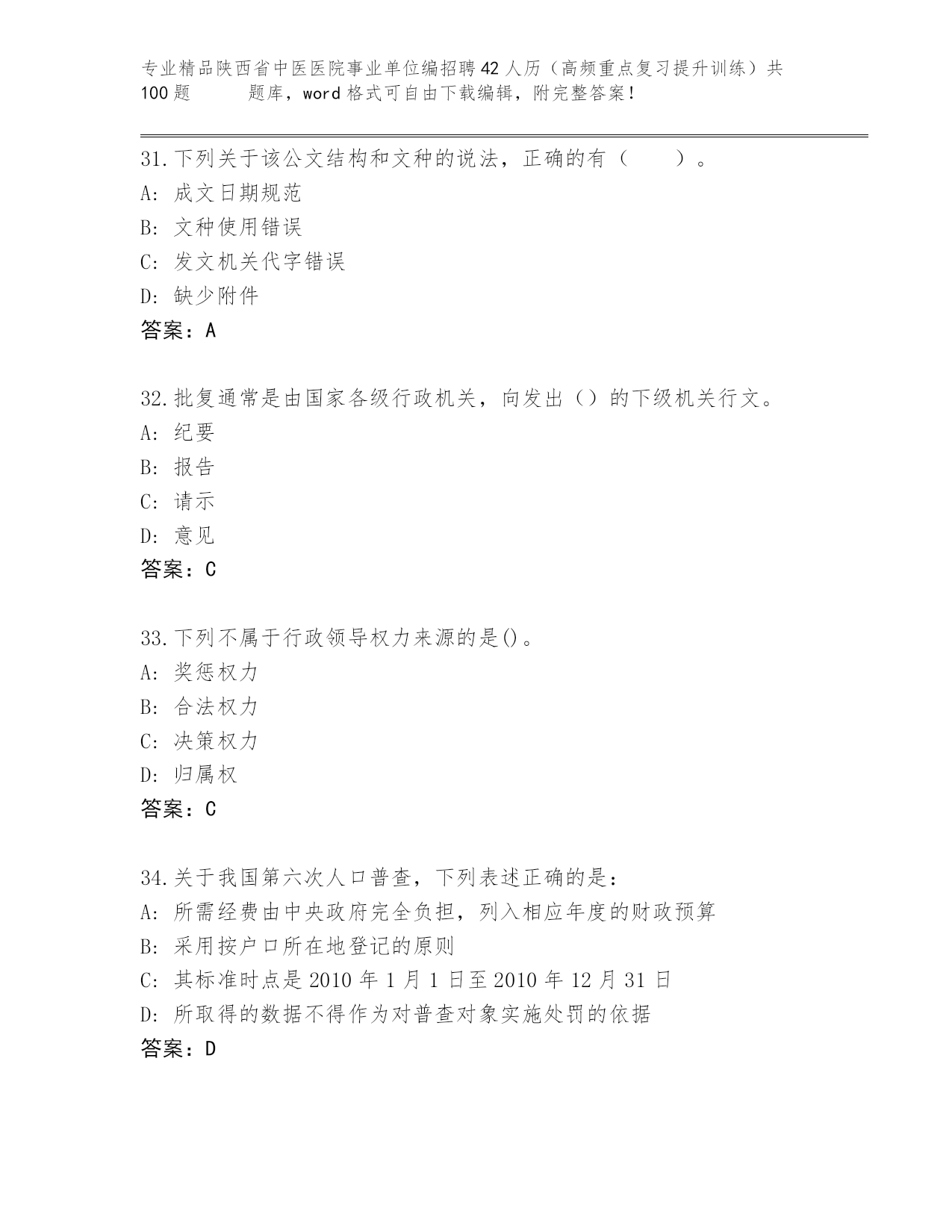 专业精品陕西省中医医院事业单位编招聘42人历（高频重点复习提升训练）共100题　　题库，word格式可自由下载编辑，附完整答案！

31.下列关于该公文结构和文种的说法，正确的有（　　）。
A: 成文日期规范
B: 文种使用错误
C: 发文机关代字错误
D: 缺少附件
答案：A

32.批复通常是由国家各级行政机关，向发出（）的下级机关行文。
A: 纪要
B: 报告
C: 请示
D: 意见
答案：C

33.下列不属于行政领导权力来源的是()。
A: 奖惩权力
B: 合法权力
C: 决策权力
D: 归属权
答案：C

34.关于我国第六次人口普查，下列表述正确的是：
A: 所需经费由中央政府完全负担，列入相应年度的财政预算
B: 采用按户口所在地登记的原则
C: 其标准时点是2010年1月1日至2010年12月31日
D: 所取得的数据不得作为对普查对象实施处罚的依据
答案：D